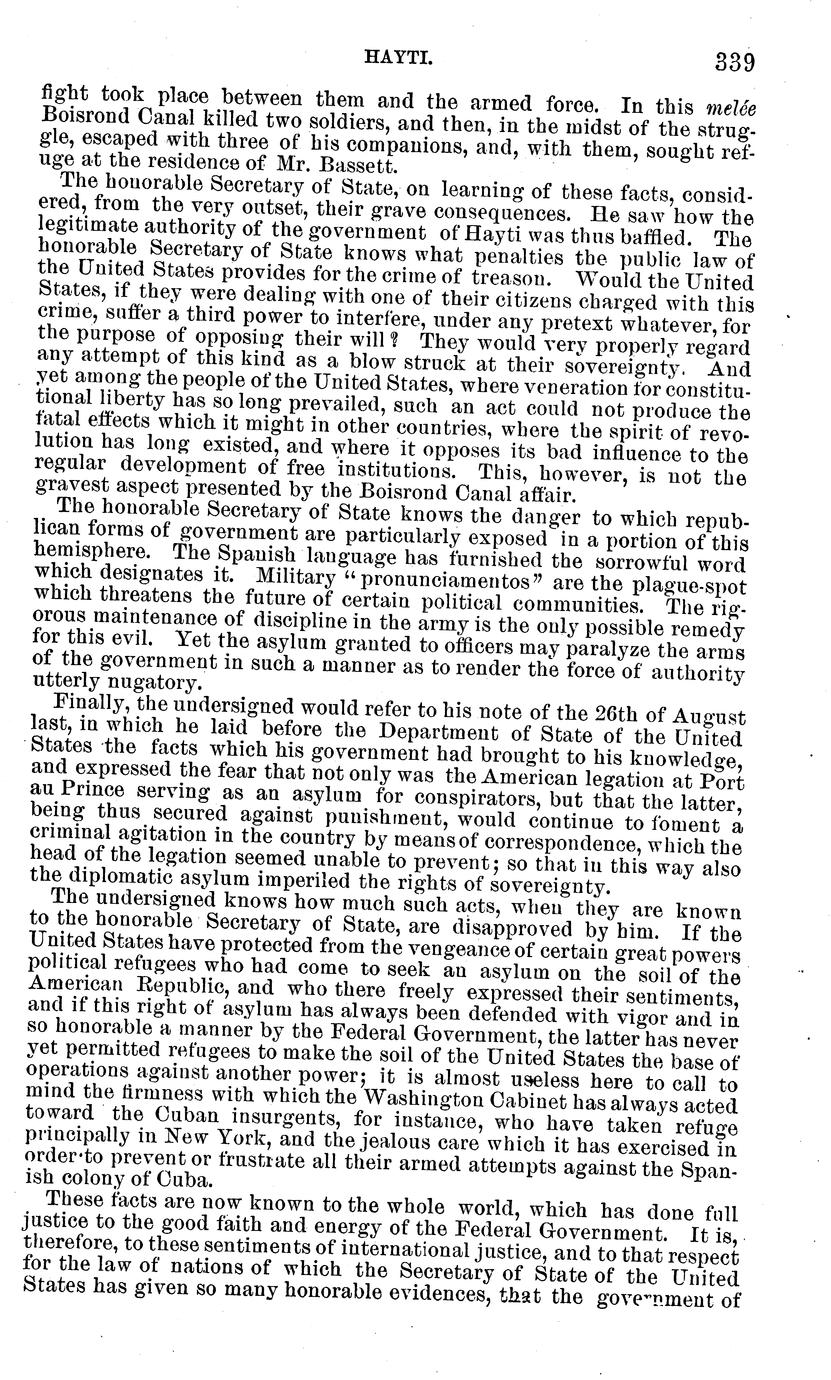 HAYTI. 339

fight took place between them and the armed force. In this melée Boisrond Canal killed two soldiers, and then, in the midst of the struggle, escaped with three of his companions, and, with them, sought refuge at the residence of Mr. Bassett.

The honorable Secretary of State, on learning of these facts, considered, from the very outset, their grave consequences. He saw how the legitimate authority of the government of Hayti was thus baffled. The honorable Secretary of State knows what penalties the public law of the United States provides for the crime of treason. Would the United States, if they were dealing with one of their citizens charged with this crime, suffer a third power to interfere, under any pretext whatever, for the purpose of opposing their will? They would very properly regard any attempt of this kind as a blow struck at their sovereignty. And yet among the people of the United States, where veneration for constitutional liberty has so long prevailed, such an act could not produce the fatal effects which it might in other countries, where the spirit of revolution has long existed, and where it opposes its bad influence to the regular development of free institutions. This, however, is not the gravest aspect presented by the Boisrond Canal affair.

The honorable Secretary of State knows the danger to which republican forms of government are particularly exposed in a portion of this hemisphere. The Spanish language has furnished the sorrowful word which designates it. Military "pronunciamentos" are the plague-spot which threatens the future of certain political communities. The rigorous maintenance of discipline in the army is the only possible remedy for this evil. Yet the asylum granted to officers may paralyze the arms of the government in such a manner as to render the force of authority utterly nugatory.

Finally, the undersigned would refer to his note of the 26th of August last, in which he laid before the Department of State of the United States the facts which his government had brought to his knowledge, and expressed the fear that not only was the American legation at Port au Prince serving as an asylum for conspirators, but that the latter, being thus secured against punishment, would continue to foment a criminal agitation in the country by means of correspondence, which the head of the legation seemed unable to prevent; so that in this way also the diplomatic asylum imperiled the rights of sovereignty.

The undersigned knows how much such acts, when they are known to the honorable Secretary of State, are disapproved by him. If the United States have protected from the vengeance of certain great powers political refugees who had come to seek an asylum on the soil of the American Republic, and who there freely expressed their sentiments, and if this right of asylum has always been defended with vigor and in so honorable a manner by the Federal Government, the latter has never yet permitted refugees to make the soil of the United States the base of operations against another power; it is almost useless here to call to mind the firmness with which the Washington Cabinet has always acted toward the Cuban insurgents, for instance, who have taken refuge principally in New York, and the jealous care which it has exercised in order to prevent or frustrate all their armed attempts against the Spanish colony of Cuba.

These facts are now known to the whole world, which has done full justice to the good faith and energy of the Federal Government. It is, therefore, to these sentiments of international justice, and to that respect for the law of nations of which the Secretary of State of the United States has given so many honorable evidences, that the government of